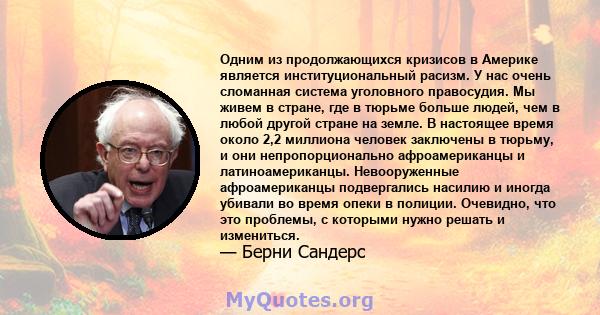 Одним из продолжающихся кризисов в Америке является институциональный расизм. У нас очень сломанная система уголовного правосудия. Мы живем в стране, где в тюрьме больше людей, чем в любой другой стране на земле. В настоящее время около 2,2 миллиона человек заключены в тюрьму, и они непропорционально афроамериканцы и латиноамериканцы. Невооруженные афроамериканцы подвергались насилию и иногда убивали во время опеки в полиции. Очевидно, что это проблемы, с которыми нужно решать и измениться.
— Берни Сандерс

MyQuotes.org